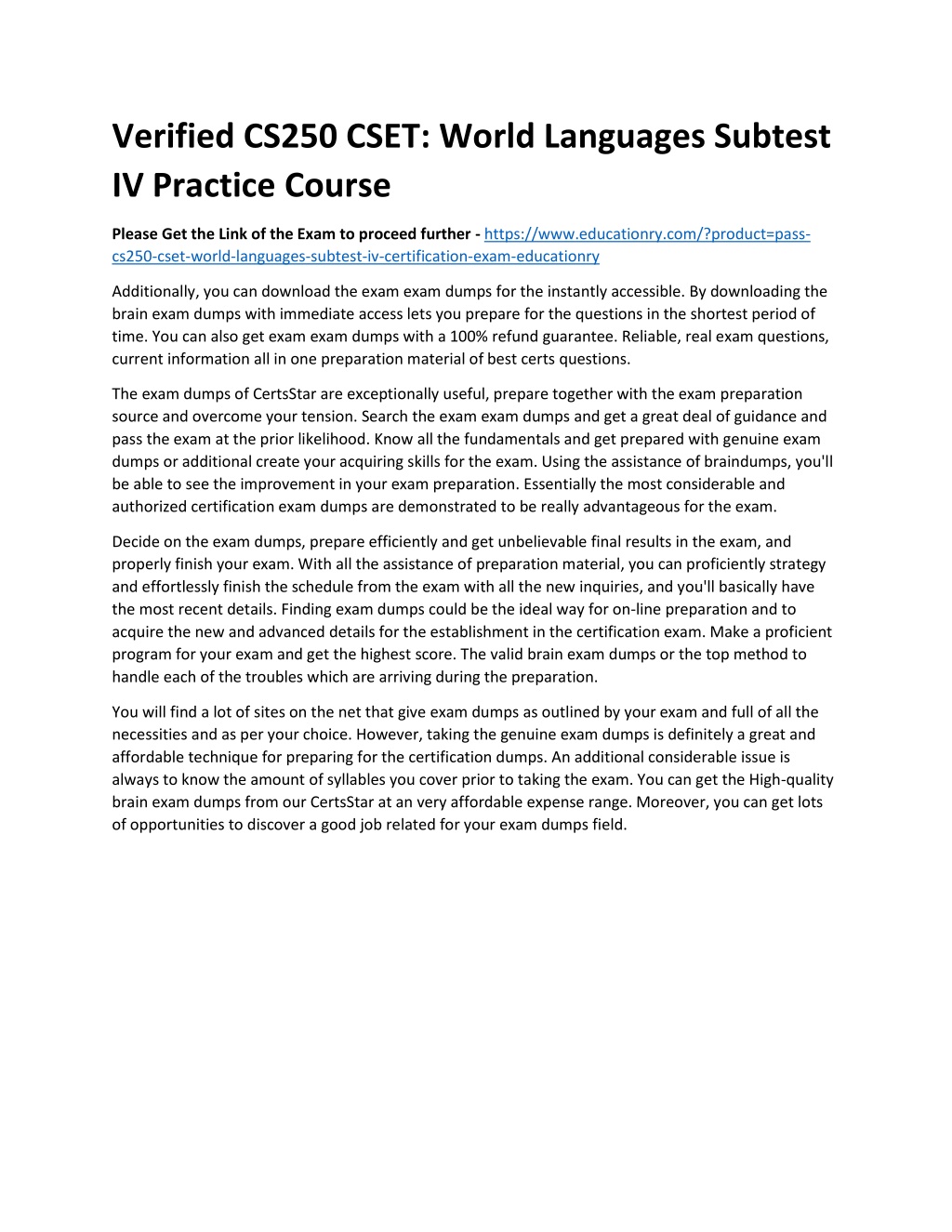 Verified CS250 CSET: World Languages Subtest IV Practice Course

Please Get the Link of the Exam to proceed further - https://www.educationry.com/?product=pass-cs250-cset-world-languages-subtest-iv-certification-exam-educationry

Additionally, you can download the exam exam dumps for the instantly accessible. By downloading the brain exam dumps with immediate access lets you prepare for the questions in the shortest period of time. You can also get exam exam dumps with a 100% refund guarantee. Reliable, real exam questions, current information all in one preparation material of best certs questions.

The exam dumps of CertsStar are exceptionally useful, prepare together with the exam preparation source and overcome your tension. Search the exam exam dumps and get a great deal of guidance and pass the exam at the prior likelihood. Know all the fundamentals and get prepared with genuine exam dumps or additional create your acquiring skills for the exam. Using the assistance of braindumps, you'll be able to see the improvement in your exam preparation. Essentially the most considerable and authorized certification exam dumps are demonstrated to be really advantageous for the exam.

Decide on the exam dumps, prepare efficiently and get unbelievable final results in the exam, and properly finish your exam. With all the assistance of preparation material, you can proficiently strategy and effortlessly finish the schedule from the exam with all the new inquiries, and you'll basically have the most recent details. Finding exam dumps could be the ideal way for on-line preparation and to acquire the new and advanced details for the establishment in the certification exam. Make a proficient program for your exam and get the highest score. The valid brain exam dumps or the top method to handle each of the troubles which are arriving during the preparation.

You will find a lot of sites on the net that give exam dumps as outlined by your exam and full of all the necessities and as per your choice. However, taking the genuine exam dumps is definitely a great and affordable technique for preparing for the certification dumps. An additional considerable issue is always to know the amount of syllables you cover prior to taking the exam. You can get the High-quality brain exam dumps from our CertsStar at an very affordable expense range. Moreover, you can get lots of opportunities to discover a good job related for your exam dumps field.